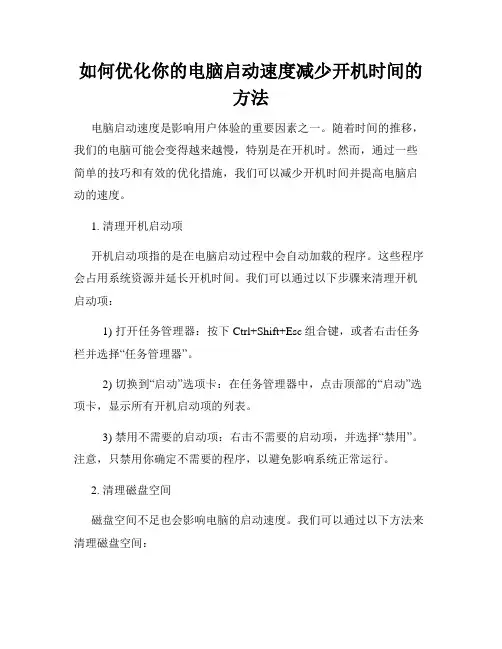 如何优化你的电脑启动速度减少开机时间的方法

电脑启动速度是影响用户体验的重要因素之一。随着时间的推移，我们的电脑可能会变得越来越慢，特别是在开机时。然而，通过一些简单的技巧和有效的优化措施，我们可以减少开机时间并提高电脑启动的速度。

1. 清理开机启动项

开机启动项指的是在电脑启动过程中会自动加载的程序。这些程序会占用系统资源并延长开机时间。我们可以通过以下步骤来清理开机启动项：

1) 打开任务管理器：按下 Ctrl+Shift+Esc 组合键，或者右击任务栏并选择“任务管理器”。

2) 切换到“启动”选项卡：在任务管理器中，点击顶部的“启动”选项卡，显示所有开机启动项的列表。

3) 禁用不需要的启动项：右击不需要的启动项，并选择“禁用”。注意，只禁用你确定不需要的程序，以避免影响系统正常运行。

2. 清理磁盘空间

磁盘空间不足也会影响电脑的启动速度。我们可以通过以下方法来清理磁盘空间：